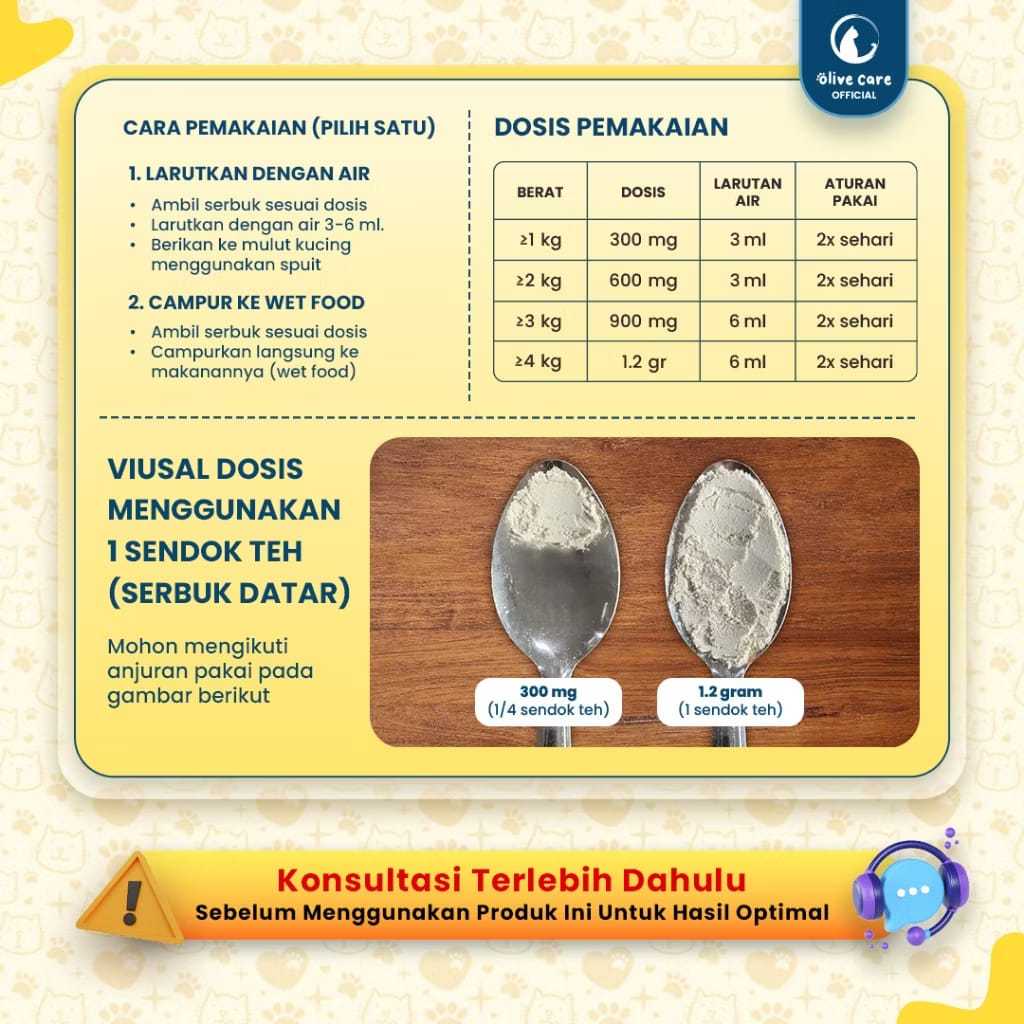 Olive Care
OFFICIAL

CARA PEMAKAIAN (PILIH SATU)

1. LARUTKAN DENGAN AIR

• Ambil serbuk sesuai dosis
• Larutkan dengan air 3-6 ml.
• Berikan ke mulut kucing menggunakan spuit

2. CAMPUR KE WET FOOD

• Ambil serbuk sesuai dosis
• Campurkan langsung ke makanannya (wet food)

DOSIS PEMAKAIAN

| BERAT | DOSIS | LARUTAN AIR | ATURAN PAKAI |
|---|---|---|---|
| ≥1 kg | 300 mg | 3 ml | 2x sehari |
| ≥2 kg | 600 mg | 3 ml | 2x sehari |
| ≥3 kg | 900 mg | 6 ml | 2x sehari |
| ≥4 kg | 1.2 gr | 6 ml | 2x sehari |

VIUSAL DOSIS MENGGUNAKAN 1 SENDOK TEH (SERBUK DATAR)

Mohon mengikuti anjuran pakai pada gambar berikut

300 mg
(1/4 sendok teh)

1.2 gram
(1 sendok teh)

Konsultasi Terlebih Dahulu
Sebelum Menggunakan Produk Ini Untuk Hasil Optimal